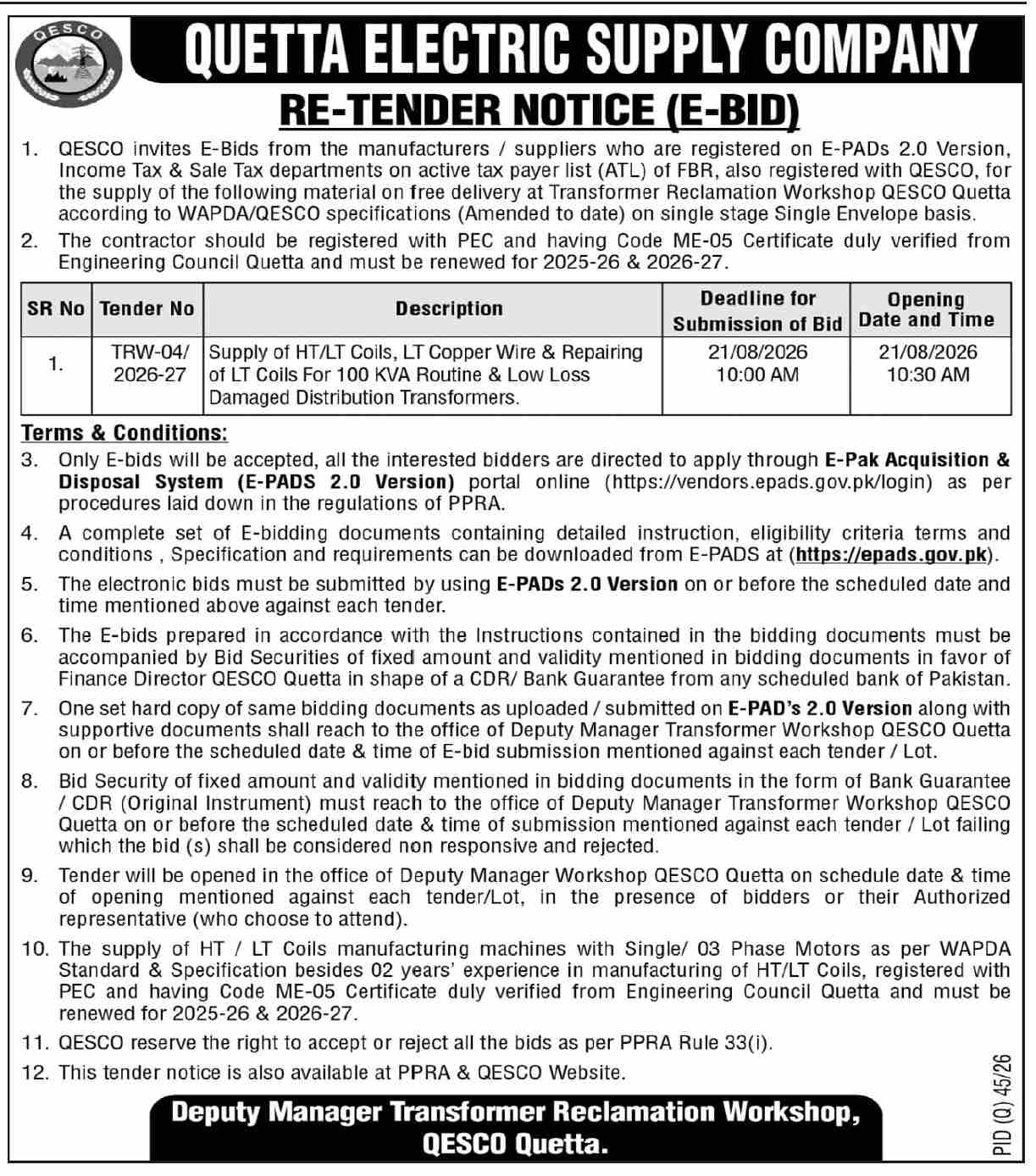 QESCO

QUETTA ELECTRIC SUPPLY COMPANY

RE-TENDER NOTICE (E-BID)

1. QESCO invites E-Bids from the manufacturers / suppliers who are registered on E-PADs 2.0 Version, Income Tax & Sale Tax departments on active tax payer list (ATL) of FBR, also registered with QESCO, for the supply of the following material on free delivery at Transformer Reclamation Workshop QESCO Quetta according to WAPDA/QESCO specifications (Amended to date) on single stage Single Envelope basis.

2. The contractor should be registered with PEC and having Code ME-05 Certificate duly verified from Engineering Council Quetta and must be renewed for 2025-26 & 2026-27.

| SR No | Tender No | Description | Deadline for Submission of Bid | Opening Date and Time |
|---|---|---|---|---|
| 1. | TRW-04/ 2026-27 | Supply of HT/LT Coils, LT Copper Wire & Repairing of LT Coils For 100 KVA Routine & Low Loss Damaged Distribution Transformers. | 21/08/2026 10:00 AM | 21/08/2026 10:30 AM |

Terms & Conditions:

3. Only E-bids will be accepted, all the interested bidders are directed to apply through E-Pak Acquisition & Disposal System (E-PADS 2.0 Version) portal online (https://vendors.epads.gov.pk/login) as per procedures laid down in the regulations of PPRA.

4. A complete set of E-bidding documents containing detailed instruction, eligibility criteria terms and conditions , Specification and requirements can be downloaded from E-PADS at (https://epads.gov.pk).

5. The electronic bids must be submitted by using E-PADs 2.0 Version on or before the scheduled date and time mentioned above against each tender.

6. The E-bids prepared in accordance with the Instructions contained in the bidding documents must be accompanied by Bid Securities of fixed amount and validity mentioned in bidding documents in favor of Finance Director QESCO Quetta in shape of a CDR/ Bank Guarantee from any scheduled bank of Pakistan.

7. One set hard copy of same bidding documents as uploaded / submitted on E-PAD's 2.0 Version along with supportive documents shall reach to the office of Deputy Manager Transformer Workshop QESCO Quetta on or before the scheduled date & time of E-bid submission mentioned against each tender / Lot.

8. Bid Security of fixed amount and validity mentioned in bidding documents in the form of Bank Guarantee / CDR (Original Instrument) must reach to the office of Deputy Manager Transformer Workshop QESCO Quetta on or before the scheduled date & time of submission mentioned against each tender / Lot failing which the bid (s) shall be considered non responsive and rejected.

9. Tender will be opened in the office of Deputy Manager Workshop QESCO Quetta on schedule date & time of opening mentioned against each tender/Lot, in the presence of bidders or their Authorized representative (who choose to attend).

10. The supply of HT / LT Coils manufacturing machines with Single/ 03 Phase Motors as per WAPDA Standard & Specification besides 02 years' experience in manufacturing of HT/LT Coils, registered with PEC and having Code ME-05 Certificate duly verified from Engineering Council Quetta and must be renewed for 2025-26 & 2026-27.

11. QESCO reserve the right to accept or reject all the bids as per PPRA Rule 33(i).

12. This tender notice is also available at PPRA & QESCO Website.

Deputy Manager Transformer Reclamation Workshop, QESCO Quetta.

PID (Q) 45/26